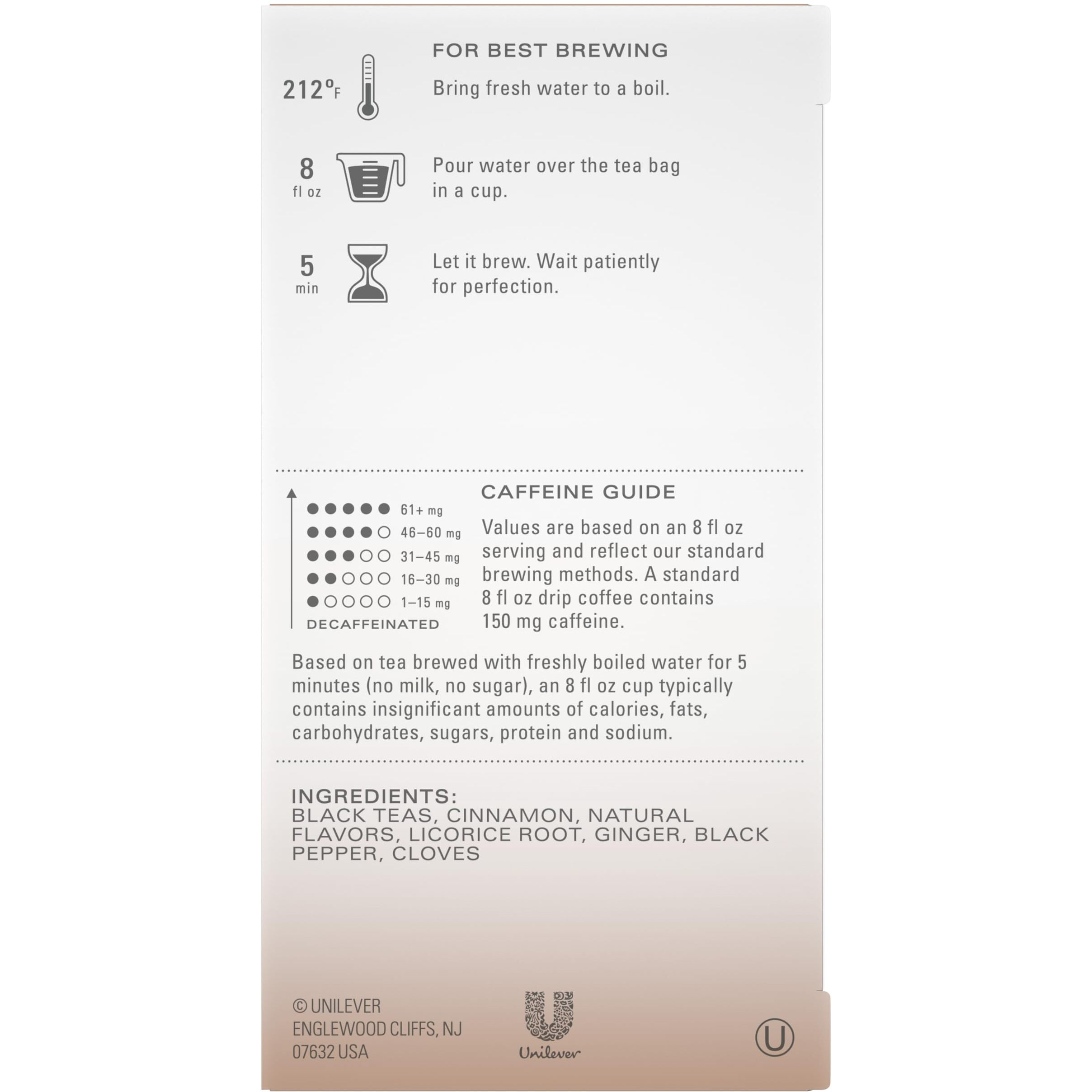 FOR BEST BREWING

212°F

Bring fresh water to a boil.

8
fl oz

Pour water over the tea bag in a cup.

5
min

Let it brew. Wait patiently for perfection.

●●●●● 61+ mg
●●●●○ 46–60 mg
●●●○○ 31–45 mg
●●○○○ 16–30 mg
●○○○○ 1–15 mg
DECAFFEINATED

CAFFEINE GUIDE

Values are based on an 8 fl oz serving and reflect our standard brewing methods. A standard 8 fl oz drip coffee contains 150 mg caffeine.

Based on tea brewed with freshly boiled water for 5 minutes (no milk, no sugar), an 8 fl oz cup typically contains insignificant amounts of calories, fats, carbohydrates, sugars, protein and sodium.

INGREDIENTS:
BLACK TEAS, CINNAMON, NATURAL FLAVORS, LICORICE ROOT, GINGER, BLACK PEPPER, CLOVES

© UNILEVER
ENGLEWOOD CLIFFS, NJ
07632 USA

Unilever

U